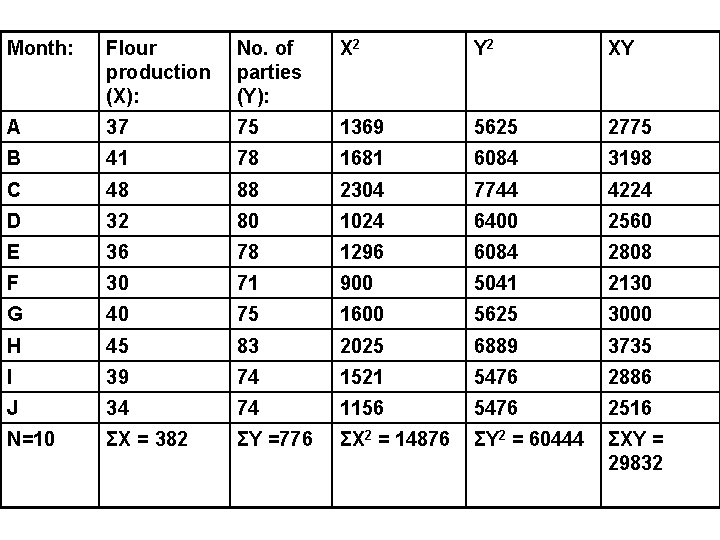 | Month: | Flour production (X): | No. of parties (Y): | $X^2$ | $Y^2$ | XY |
|---|---|---|---|---|---|
| A | 37 | 75 | 1369 | 5625 | 2775 |
| B | 41 | 78 | 1681 | 6084 | 3198 |
| C | 48 | 88 | 2304 | 7744 | 4224 |
| D | 32 | 80 | 1024 | 6400 | 2560 |
| E | 36 | 78 | 1296 | 6084 | 2808 |
| F | 30 | 71 | 900 | 5041 | 2130 |
| G | 40 | 75 | 1600 | 5625 | 3000 |
| H | 45 | 83 | 2025 | 6889 | 3735 |
| I | 39 | 74 | 1521 | 5476 | 2886 |
| J | 34 | 74 | 1156 | 5476 | 2516 |
| N=10 | $\Sigma X = 382$ | $\Sigma Y = 776$ | $\Sigma X^2 = 14876$ | $\Sigma Y^2 = 60444$ | $\Sigma XY = 29832$ |